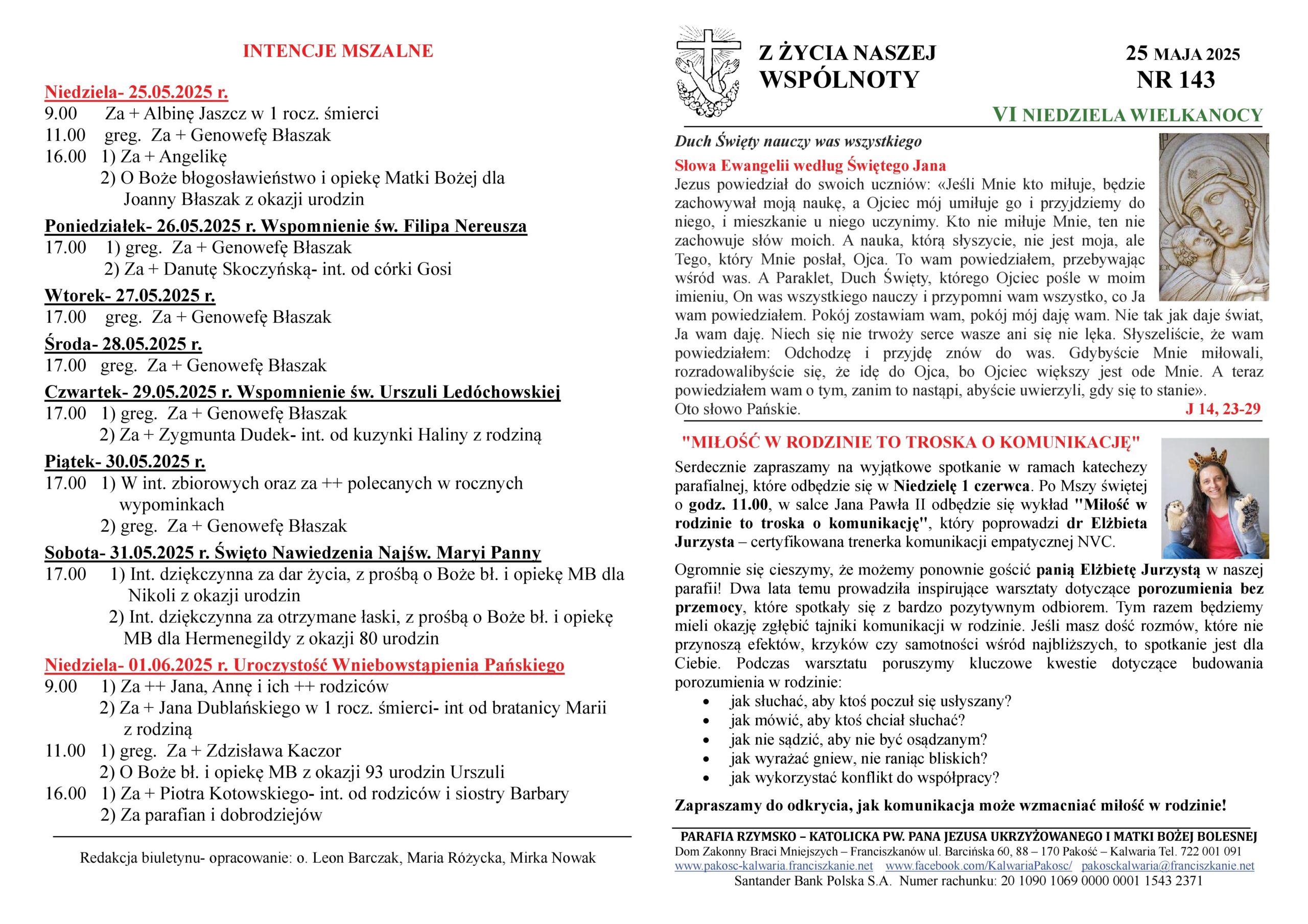 INTENCJE MSZALNE

Niedziela- 25.05.2025 r.
9.00 Za + Albinę Jaszcz w 1 rocz. śmierci
11.00 greg. Za + Genowefę Błaszak
16.00 1) Za + Angelikę
2) O Boże błogosławieństwo i opiekę Matki Bożej dla Joanny Błaszak z okazji urodzin

Poniedziałek- 26.05.2025 r. Wspomnienie św. Filipa Nereusza
17.00 1) greg. Za + Genowefę Błaszak
2) Za + Danutę Skoczyńską- int. od córki Gosi

Wtorek- 27.05.2025 r.
17.00 greg. Za + Genowefę Błaszak

Środa- 28.05.2025 r.
17.00 greg. Za + Genowefę Błaszak

Czwartek- 29.05.2025 r. Wspomnienie św. Urszuli Ledóchowskiej
17.00 1) greg. Za + Genowefę Błaszak
2) Za + Zygmunta Dudek- int. od kuzynki Haliny z rodziną

Piątek- 30.05.2025 r.
17.00 1) W int. zbiorowych oraz za ++ polecanych w rocznych wypominkach
2) greg. Za + Genowefę Błaszak

Sobota- 31.05.2025 r. Święto Nawiedzenia Najśw. Maryi Panny
17.00 1) Int. dziękczynna za dar życia, z prośbą o Boże bł. i opiekę MB dla Nikoli z okazji urodzin
2) Int. dziękczynna za otrzymane łaski, z prośbą o Boże bł. i opiekę MB dla Hermenegildy z okazji 80 urodzin

Niedziela- 01.06.2025 r. Uroczystość Wniebowstąpienia Pańskiego
9.00 1) Za ++ Jana, Annę i ich ++ rodziców
2) Za + Jana Dublańskiego w 1 rocz. śmierci- int od bratanicy Marii z rodziną
11.00 1) greg. Za + Zdzisława Kaczor
2) O Boże bł. i opiekę MB z okazji 93 urodzin Urszuli
16.00 1) Za + Piotra Kotowskiego- int. od rodziców i siostry Barbary
2) Za parafian i dobrodziejów

Redakcja biuletynu- opracowanie: o. Leon Barczak, Maria Różycka, Mirka Nowak

Z ŻYCIA NASZEJ WSPÓLNOTY

25 MAJA 2025
NR 143

VI NIEDZIELA WIELKANOCY

Duch Święty nauczy was wszystkiego

Słowa Ewangelii według Świętego Jana
Jezus powiedział do swoich uczniów: «Jeśli Mnie kto miłuje, będzie zachowywał moją naukę, a Ojciec mój umiłuje go i przyjdziemy do niego, i mieszkanie u niego uczynimy. Kto nie miłuje Mnie, ten nie zachowuje słów moich. A nauka, którą słyszycie, nie jest moja, ale Tego, który Mnie posłał, Ojca. To wam powiedziałem, przebywając wśród was. A Paraklet, Duch Święty, którego Ojciec pośle w moim imieniu, On was wszystkiego nauczy i przypomni wam wszystko, co Ja wam powiedziałem. Pokój zostawiam wam, pokój mój daję wam. Nie tak jak daje świat, Ja wam daję. Niech się nie trwoży serce wasze ani się nie lęka. Słyszeliście, że wam powiedziałem: Odchodzę i przyjdę znów do was. Gdybyście Mnie miłowali, rozradowalibyście się, że idę do Ojca, bo Ojciec większy jest ode Mnie. A teraz powiedziałem wam o tym, zanim to nastąpi, abyście uwierzyli, gdy się to stanie».
Oto słowo Pańskie. J 14, 23-29

"MIŁOŚĆ W RODZINIE TO TROSKA O KOMUNIKACJĘ"
Serdecznie zapraszamy na wyjątkowe spotkanie w ramach katechezy parafialnej, które odbędzie się w Niedzielę 1 czerwca. Po Mszy świętej o godz. 11.00, w salce Jana Pawła II odbędzie się wykład "Miłość w rodzinie to troska o komunikację", który poprowadzi dr Elżbieta Jurzysta – certyfikowana trenerka komunikacji empatycznej NVC.

Ogromnie się cieszymy, że możemy ponownie gościć panią Elżbietę Jurzystą w naszej parafii! Dwa lata temu prowadziła inspirujące warsztaty dotyczące porozumienia bez przemocy, które spotkały się z bardzo pozytywnym odbiorem. Tym razem będziemy mieli okazję zgłębić tajniki komunikacji w rodzinie. Jeśli masz dość rozmów, które nie przynoszą efektów, krzyków czy samotności wśród najbliższych, to spotkanie jest dla Ciebie. Podczas warsztatu poruszymy kluczowe kwestie dotyczące budowania porozumienia w rodzinie:
• jak słuchać, aby ktoś poczuł się usłyszany?
• jak mówić, aby ktoś chciał słuchać?
• jak nie sądzić, aby nie być osądzanym?
• jak wyrażać gniew, nie raniąc bliskich?
• jak wykorzystać konflikt do współpracy?

Zapraszamy do odkrycia, jak komunikacja może wzmacniać miłość w rodzinie!

PARAFIA RZYMSKO – KATOLICKA PW. PANA JEZUSA UKRZYŻOWANEGO I MATKI BOŻEJ BOLESNEJ
Dom Zakonny Braci Mniejszych – Franciszkanów ul. Barcińska 60, 88 – 170 Pakość – Kalwaria Tel. 722 001 091
www.pakosc-kalwaria.franciszkanie.net www.facebook.com/KalwariaPakosc/ pakosckalwaria@franciszkanie.net
Santander Bank Polska S.A. Numer rachunku: 20 1090 1069 0000 0001 1543 2371